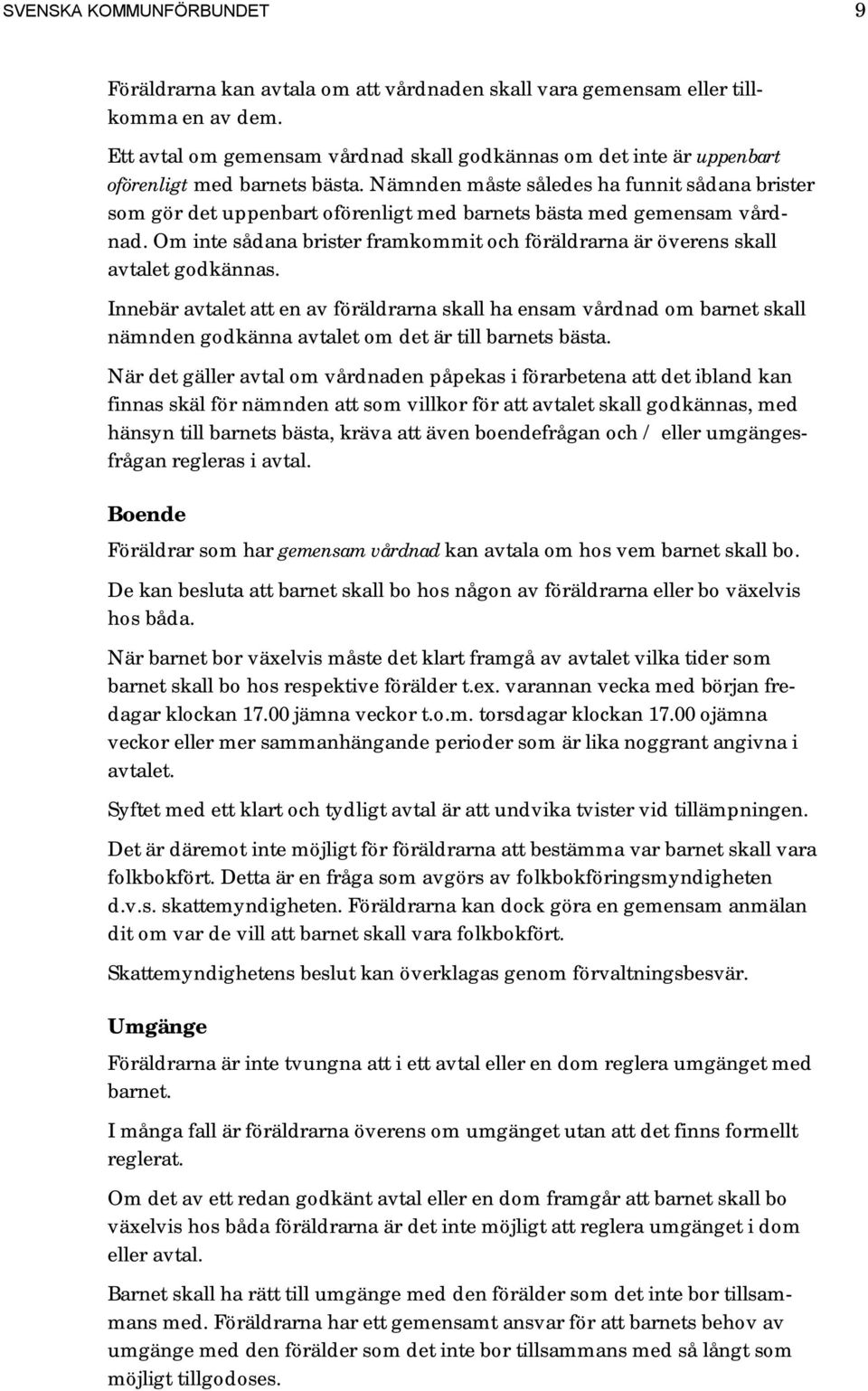 SVENSKA KOMMUNFÖRBUNDET 9

Föräldrarna kan avtala om att vårdnaden skall vara gemensam eller tillkomma en av dem.

Ett avtal om gemensam vårdnad skall godkännas om det inte är uppenbart oförenligt med barnets bästa. Nämnden måste således ha funnit sådana brister som gör det uppenbart oförenligt med barnets bästa med gemensam vårdnad. Om inte sådana brister framkommit och föräldrarna är överens skall avtalet godkännas.

Innebär avtalet att en av föräldrarna skall ha ensam vårdnad om barnet skall nämnden godkänna avtalet om det är till barnets bästa.

När det gäller avtal om vårdnaden påpekas i förarbetena att det ibland kan finnas skäl för nämnden att som villkor för att avtalet skall godkännas, med hänsyn till barnets bästa, kräva att även boendefrågan och / eller umgängesfrågan regleras i avtal.

Boende

Föräldrar som har gemensam vårdnad kan avtala om hos vem barnet skall bo.

De kan besluta att barnet skall bo hos någon av föräldrarna eller bo växelvis hos båda.

När barnet bor växelvis måste det klart framgå av avtalet vilka tider som barnet skall bo hos respektive förälder t.ex. varannan vecka med början fredagar klockan 17.00 jämna veckor t.o.m. torsdagar klockan 17.00 ojämna veckor eller mer sammanhängande perioder som är lika noggrant angivna i avtalet.

Syftet med ett klart och tydligt avtal är att undvika tvister vid tillämpningen.

Det är däremot inte möjligt för föräldrarna att bestämma var barnet skall vara folkbokfört. Detta är en fråga som avgörs av folkbokföringsmyndigheten d.v.s. skattemyndigheten. Föräldrarna kan dock göra en gemensam anmälan dit om var de vill att barnet skall vara folkbokfört.

Skattemyndighetens beslut kan överklagas genom förvaltningsbesvär.

Umgänge

Föräldrarna är inte tvungna att i ett avtal eller en dom reglera umgänget med barnet.

I många fall är föräldrarna överens om umgänget utan att det finns formellt reglerat.

Om det av ett redan godkänt avtal eller en dom framgår att barnet skall bo växelvis hos båda föräldrarna är det inte möjligt att reglera umgänget i dom eller avtal.

Barnet skall ha rätt till umgänge med den förälder som det inte bor tillsammans med. Föräldrarna har ett gemensamt ansvar för att barnets behov av umgänge med den förälder som det inte bor tillsammans med så långt som möjligt tillgodoses.